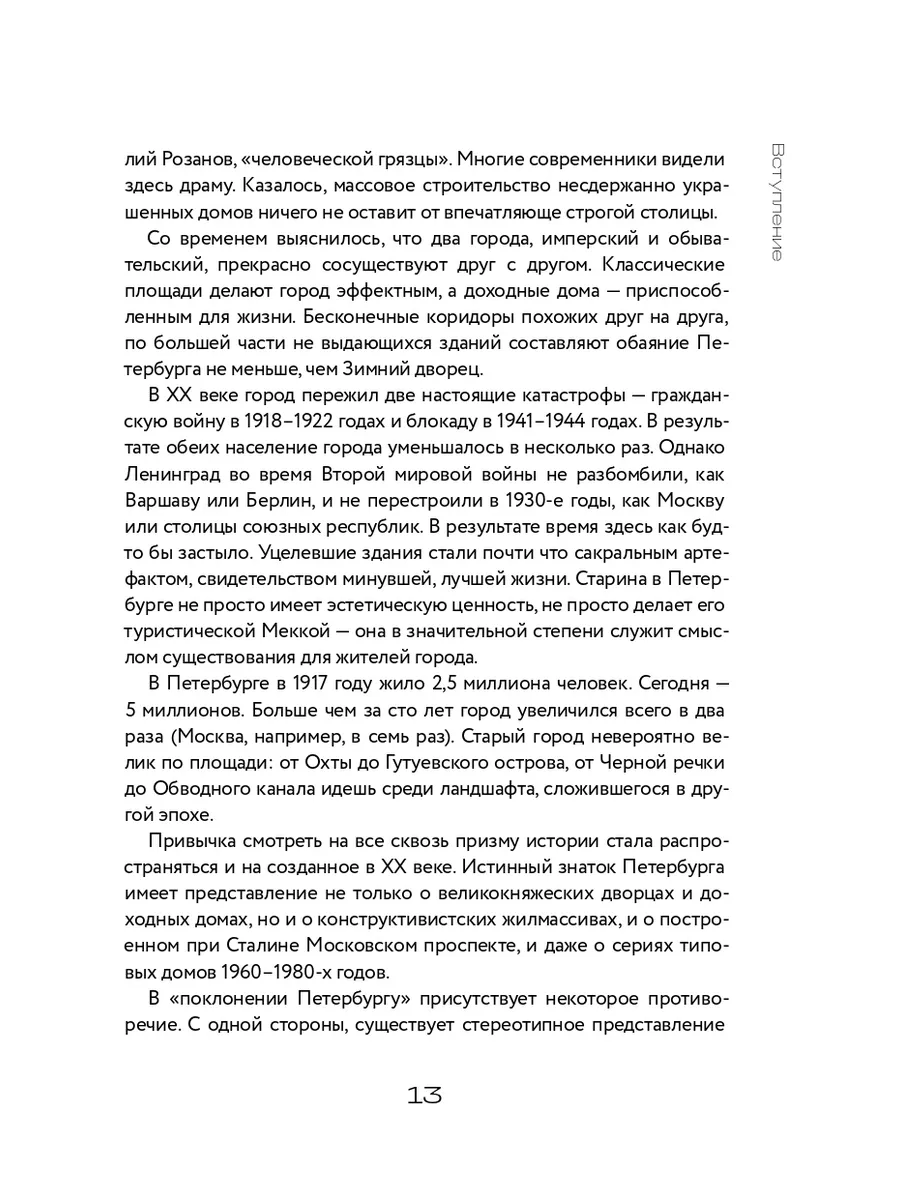 Вступление

лий Розанов, «человеческой грязцы». Многие современники видели здесь драму. Казалось, массовое строительство несдержанно украшенных домов ничего не оставит от впечатляюще строгой столицы.

Со временем выяснилось, что два города, имперский и обывательский, прекрасно сосуществуют друг с другом. Классические площади делают город эффектным, а доходные дома — приспособленным для жизни. Бесконечные коридоры похожих друг на друга, по большей части не выдающихся зданий составляют обаяние Петербурга не меньше, чем Зимний дворец.

В XX веке город пережил две настоящие катастрофы — гражданскую войну в 1918–1922 годах и блокаду в 1941–1944 годах. В результате обеих население города уменьшалось в несколько раз. Однако Ленинград во время Второй мировой войны не разбомбили, как Варшаву или Берлин, и не перестроили в 1930-е годы, как Москву или столицы союзных республик. В результате время здесь как будто бы застыло. Уцелевшие здания стали почти что сакральным артефактом, свидетельством минувшей, лучшей жизни. Старина в Петербурге не просто имеет эстетическую ценность, не просто делает его туристической Меккой — она в значительной степени служит смыслом существования для жителей города.

В Петербурге в 1917 году жило 2,5 миллиона человек. Сегодня — 5 миллионов. Больше чем за сто лет город увеличился всего в два раза (Москва, например, в семь раз). Старый город невероятно велик по площади: от Охты до Гутуевского острова, от Черной речки до Обводного канала идешь среди ландшафта, сложившегося в другой эпохе.

Привычка смотреть на все сквозь призму истории стала распространяться и на созданное в XX веке. Истинный знаток Петербурга имеет представление не только о великокняжеских дворцах и доходных домах, но и о конструктивистских жилмассивах, и о построенном при Сталине Московском проспекте, и даже о сериях типовых домов 1960–1980-х годов.

В «поклонении Петербургу» присутствует некоторое противоречие. С одной стороны, существует стереотипное представление

13